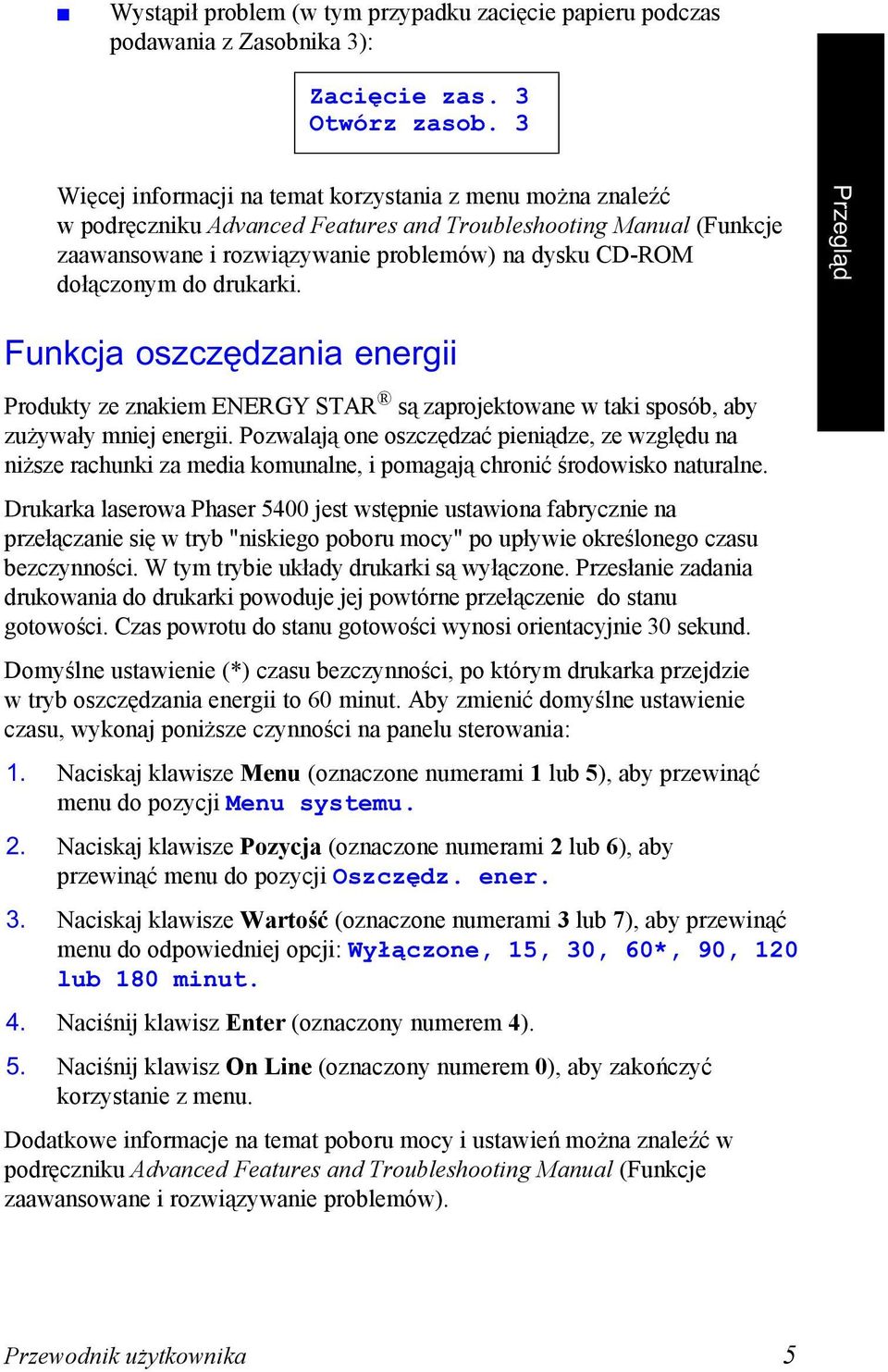 ■ Wystąpił problem (w tym przypadku zacięcie papieru podczas podawania z Zasobnika 3):

Zacięcie zas. 3
Otwórz zasob. 3

Więcej informacji na temat korzystania z menu można znaleźć w podręczniku Advanced Features and Troubleshooting Manual (Funkcje zaawansowane i rozwiązywanie problemów) na dysku CD-ROM dołączonym do drukarki.

Przegląd

Funkcja oszczędzania energii

Produkty ze znakiem ENERGY STAR® są zaprojektowane w taki sposób, aby zużywały mniej energii. Pozwalają one oszczędzać pieniądze, ze względu na niższe rachunki za media komunalne, i pomagają chronić środowisko naturalne.

Drukarka laserowa Phaser 5400 jest wstępnie ustawiona fabrycznie na przełączanie się w tryb "niskiego poboru mocy" po upływie określonego czasu bezczynności. W tym trybie układy drukarki są wyłączone. Przesłanie zadania drukowania do drukarki powoduje jej powtórne przełączenie do stanu gotowości. Czas powrotu do stanu gotowości wynosi orientacyjnie 30 sekund.

Domyślne ustawienie (*) czasu bezczynności, po którym drukarka przejdzie w tryb oszczędzania energii to 60 minut. Aby zmienić domyślne ustawienie czasu, wykonaj poniższe czynności na panelu sterowania:

1. Naciskaj klawisze Menu (oznaczone numerami 1 lub 5), aby przewinąć menu do pozycji Menu systemu.

2. Naciskaj klawisze Pozycja (oznaczone numerami 2 lub 6), aby przewinąć menu do pozycji Oszczędz. ener.

3. Naciskaj klawisze Wartość (oznaczone numerami 3 lub 7), aby przewinąć menu do odpowiedniej opcji: Wyłączone, 15, 30, 60*, 90, 120 lub 180 minut.

4. Naciśnij klawisz Enter (oznaczony numerem 4).

5. Naciśnij klawisz On Line (oznaczony numerem 0), aby zakończyć korzystanie z menu.

Dodatkowe informacje na temat poboru mocy i ustawień można znaleźć w podręczniku Advanced Features and Troubleshooting Manual (Funkcje zaawansowane i rozwiązywanie problemów).

Przewodnik użytkownika 5